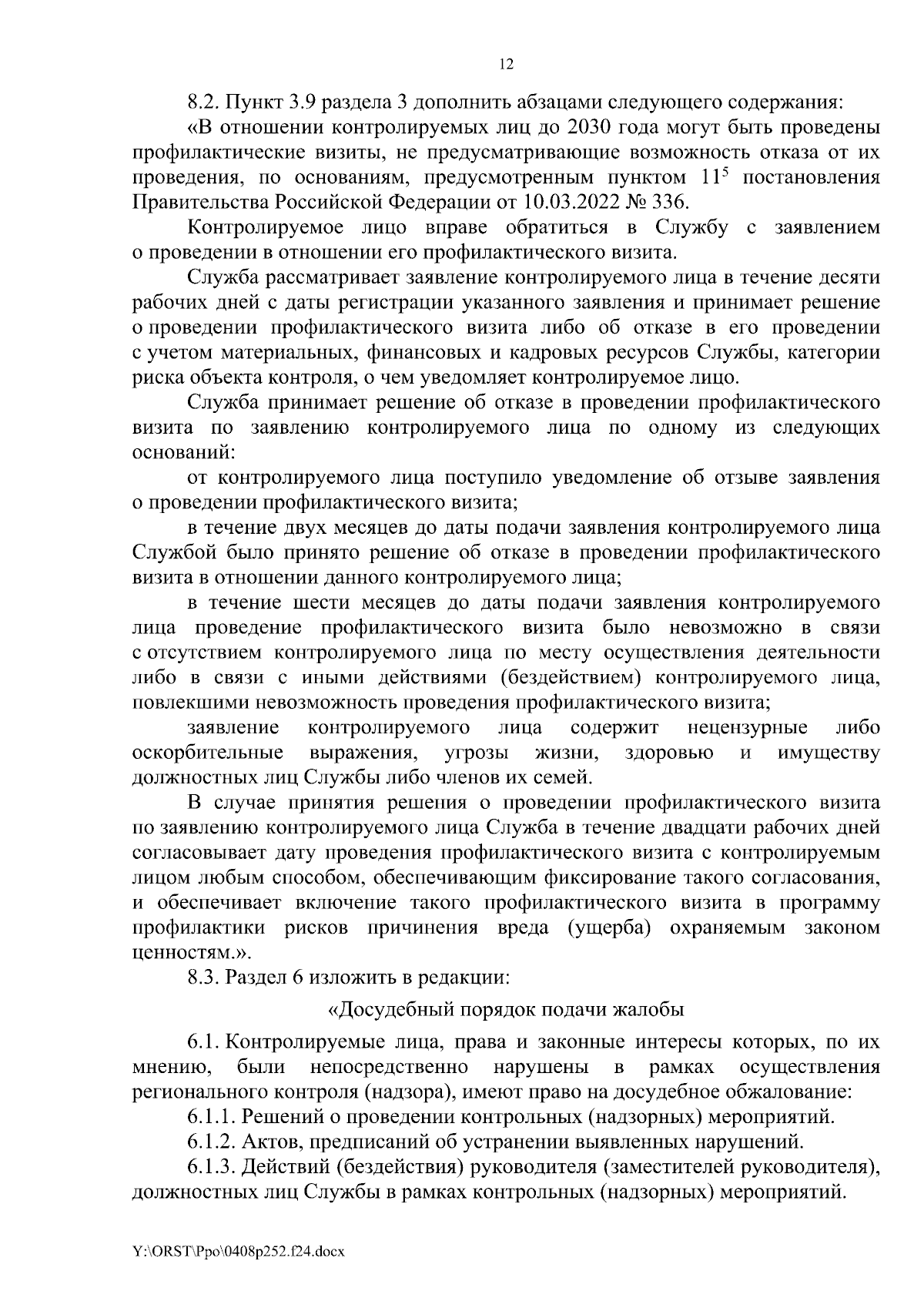 12

8.2. Пункт 3.9 раздела 3 дополнить абзацами следующего содержания:

«В отношении контролируемых лиц до 2030 года могут быть проведены профилактические визиты, не предусматривающие возможность отказа от их проведения, по основаниям, предусмотренным пунктом $11^5$ постановления Правительства Российской Федерации от 10.03.2022 № 336.

Контролируемое лицо вправе обратиться в Службу с заявлением о проведении в отношении его профилактического визита.

Служба рассматривает заявление контролируемого лица в течение десяти рабочих дней с даты регистрации указанного заявления и принимает решение о проведении профилактического визита либо об отказе в его проведении с учетом материальных, финансовых и кадровых ресурсов Службы, категории риска объекта контроля, о чем уведомляет контролируемое лицо.

Служба принимает решение об отказе в проведении профилактического визита по заявлению контролируемого лица по одному из следующих оснований:

от контролируемого лица поступило уведомление об отзыве заявления о проведении профилактического визита;

в течение двух месяцев до даты подачи заявления контролируемого лица Службой было принято решение об отказе в проведении профилактического визита в отношении данного контролируемого лица;

в течение шести месяцев до даты подачи заявления контролируемого лица проведение профилактического визита было невозможно в связи с отсутствием контролируемого лица по месту осуществления деятельности либо в связи с иными действиями (бездействием) контролируемого лица, повлекшими невозможность проведения профилактического визита;

заявление контролируемого лица содержит нецензурные либо оскорбительные выражения, угрозы жизни, здоровью и имуществу должностных лиц Службы либо членов их семей.

В случае принятия решения о проведении профилактического визита по заявлению контролируемого лица Служба в течение двадцати рабочих дней согласовывает дату проведения профилактического визита с контролируемым лицом любым способом, обеспечивающим фиксирование такого согласования, и обеспечивает включение такого профилактического визита в программу профилактики рисков причинения вреда (ущерба) охраняемым законом ценностям.».

8.3. Раздел 6 изложить в редакции:

«Досудебный порядок подачи жалобы

6.1. Контролируемые лица, права и законные интересы которых, по их мнению, были непосредственно нарушены в рамках осуществления регионального контроля (надзора), имеют право на досудебное обжалование:

6.1.1. Решений о проведении контрольных (надзорных) мероприятий.

6.1.2. Актов, предписаний об устранении выявленных нарушений.

6.1.3. Действий (бездействия) руководителя (заместителей руководителя), должностных лиц Службы в рамках контрольных (надзорных) мероприятий.

Y:\ORST\Ppo\0408p252.f24.docx